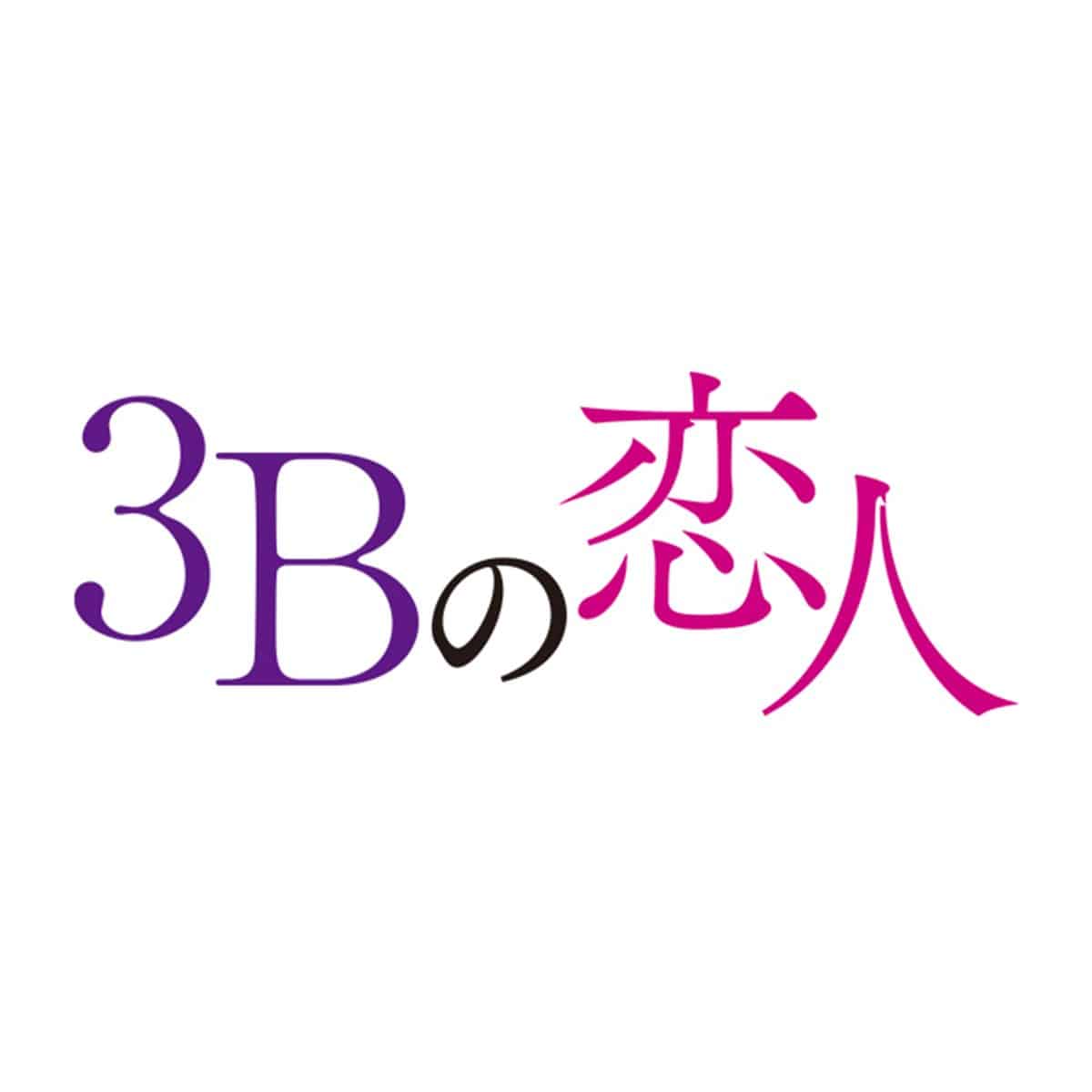 3Bの恋人